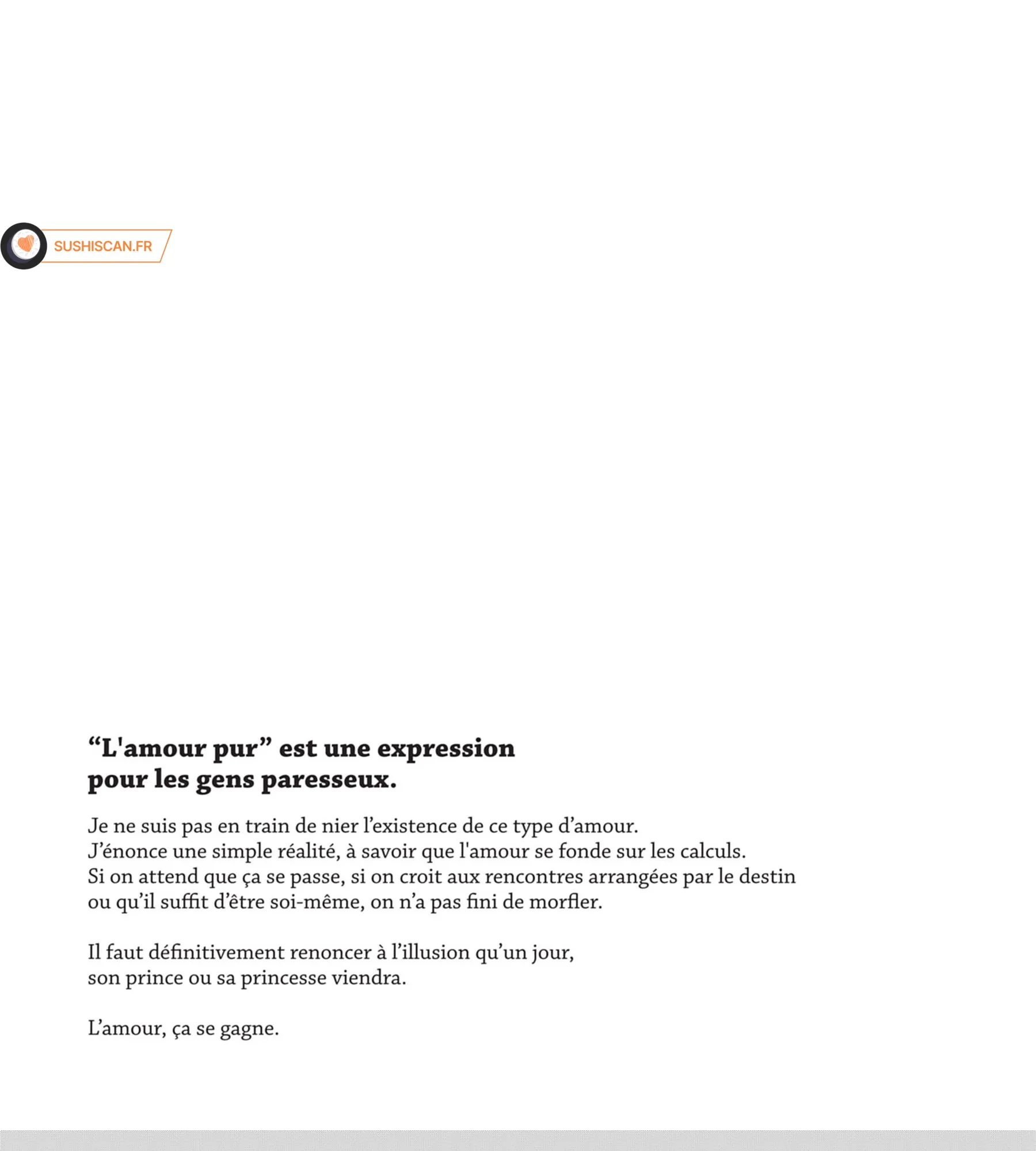 SUSHISCAN.FR

“L'amour pur” est une expression pour les gens paresseux.

Je ne suis pas en train de nier l’existence de ce type d’amour.
J’énonce une simple réalité, à savoir que l'amour se fonde sur les calculs.
Si on attend que ça se passe, si on croit aux rencontres arrangées par le destin ou qu’il suffit d’être soi-même, on n’a pas fini de morfler.

Il faut définitivement renoncer à l’illusion qu’un jour, son prince ou sa princesse viendra.

L’amour, ça se gagne.